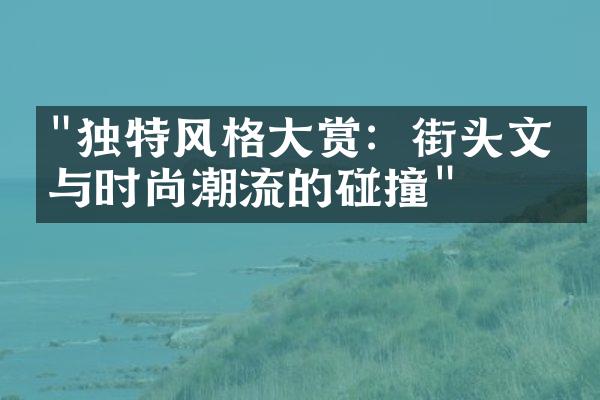 "独特风格大赏：街头文与时尚潮流的碰撞"